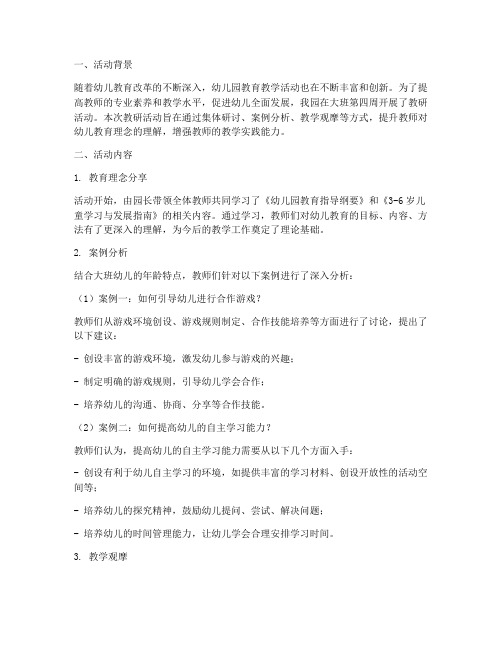 一、活动背景

随着幼儿教育改革的不断深入，幼儿园教育教学活动也在不断丰富和创新。为了提高教师的专业素养和教学水平，促进幼儿全面发展，我园在大班第四周开展了教研活动。本次教研活动旨在通过集体研讨、案例分析、教学观摩等方式，提升教师对幼儿教育理念的理解，增强教师的教学实践能力。

二、活动内容

1. 教育理念分享

活动开始，由园长带领全体教师共同学习了《幼儿园教育指导纲要》和《3-6岁儿童学习与发展指南》的相关内容。通过学习，教师们对幼儿教育的目标、内容、方法有了更深入的理解，为今后的教学工作奠定了理论基础。

2. 案例分析

结合大班幼儿的年龄特点，教师们针对以下案例进行了深入分析：

（1）案例一：如何引导幼儿进行合作游戏？

教师们从游戏环境创设、游戏规则制定、合作技能培养等方面进行了讨论，提出了以下建议：

- 创设丰富的游戏环境，激发幼儿参与游戏的兴趣；

- 制定明确的游戏规则，引导幼儿学会合作；

- 培养幼儿的沟通、协商、分享等合作技能。

（2）案例二：如何提高幼儿的自主学习能力？

教师们认为，提高幼儿的自主学习能力需要从以下几个方面入手：

- 创设有利于幼儿自主学习的环境，如提供丰富的学习材料、创设开放性的活动空间等；

- 培养幼儿的探究精神，鼓励幼儿提问、尝试、解决问题；

- 培养幼儿的时间管理能力，让幼儿学会合理安排学习时间。

3. 教学观摩